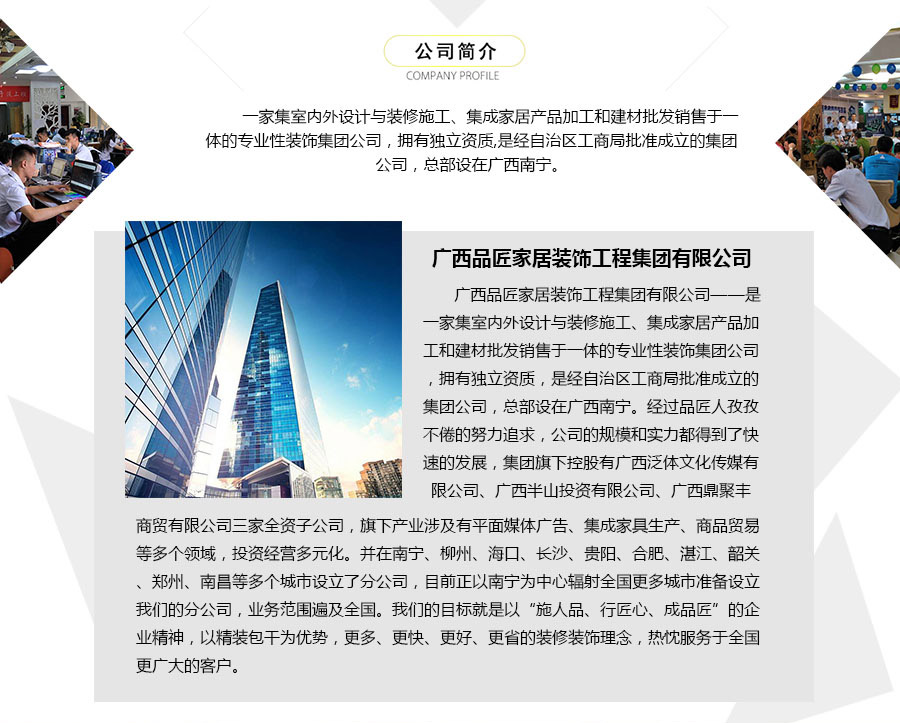 公司简介
COMPANY PROFILE

一家集室内外设计与装修施工、集成家居产品加工和建材批发销售于一体的专业性装饰集团公司，拥有独立资质,是经自治区工商局批准成立的集团公司，总部设在广西南宁。

广西品匠家居装饰工程集团有限公司

广西品匠家居装饰工程集团有限公司——是一家集室内外设计与装修施工、集成家居产品加工和建材批发销售于一体的专业性装饰集团公司，拥有独立资质，是经自治区工商局批准成立的集团公司，总部设在广西南宁。经过品匠人孜孜不倦的努力追求，公司的规模和实力都得到了快速的发展，集团旗下控股有广西泛体文化传媒有限公司、广西半山投资有限公司、广西鼎聚丰商贸有限公司三家全资子公司，旗下产业涉及有平面媒体广告、集成家具生产、商品贸易等多个领域，投资经营多元化。并在南宁、柳州、海口、长沙、贵阳、合肥、湛江、韶关、郑州、南昌等多个城市设立了分公司，目前正以南宁为中心辐射全国更多城市准备设立我们的分公司，业务范围遍及全国。我们的目标就是以“施人品、行匠心、成品匠”的企业精神，以精装包干为优势，更多、更快、更好、更省的装修装饰理念，热忱服务于全国更广大的客户。